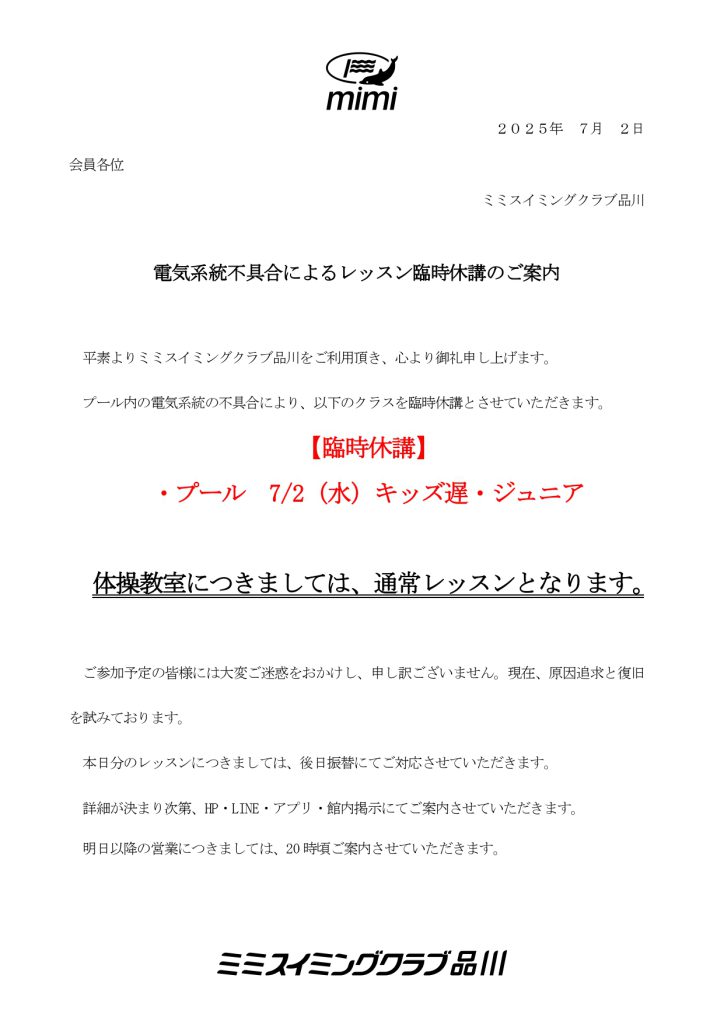 mimi

２０２５年　７月　２日

会員各位

ミミスイミングクラブ品川

電気系統不具合によるレッスン臨時休講のご案内

平素よりミミスイミングクラブ品川をご利用頂き、心より御礼申し上げます。

プール内の電気系統の不具合により、以下のクラスを臨時休講とさせていただきます。

【臨時休講】

・プール　7/2（水）キッズ遅・ジュニア

体操教室につきましては、通常レッスンとなります。

ご参加予定の皆様には大変ご迷惑をおかけし、申し訳ございません。現在、原因追求と復旧を試みております。

本日分のレッスンにつきましては、後日振替にてご対応させていただきます。

詳細が決まり次第、HP・LINE・アプリ・館内掲示にてご案内させていただきます。

明日以降の営業につきましては、20時頃ご案内させていただきます。

ミミスイミングクラブ品川